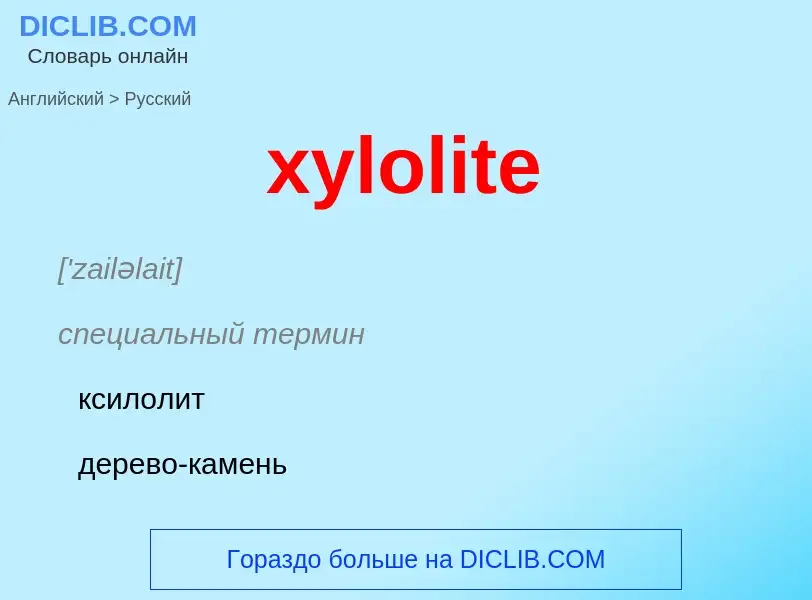 DICLIB.COM
Словарь онлайн

Английский > Русский

xylolite

['zailəlait]

специальный термин

ксилолит

дерево-камень

Гораздо больше на DICLIB.COM